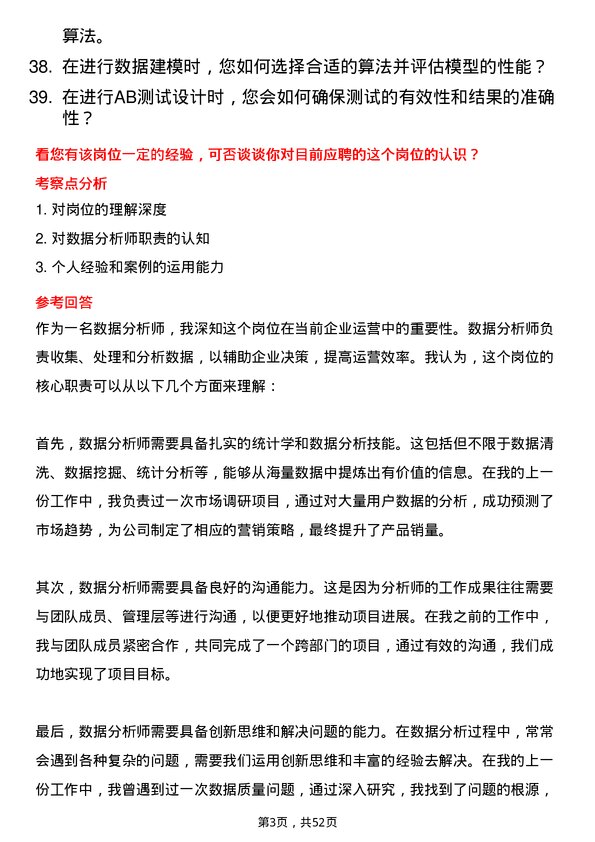 算法。

38. 在进行数据建模时，您如何选择合适的算法并评估模型的性能？

39. 在进行AB测试设计时，您会如何确保测试的有效性和结果的准确性？

看您有该岗位一定的经验，可否谈谈你对目前应聘的这个岗位的认识？

考察点分析

1. 对岗位的理解深度

2. 对数据分析师职责的认知

3. 个人经验和案例的运用能力

参考回答

作为一名数据分析师，我深知这个岗位在当前企业运营中的重要性。数据分析师负责收集、处理和分析数据，以辅助企业决策，提高运营效率。我认为，这个岗位的核心职责可以从以下几个方面来理解：

首先，数据分析师需要具备扎实的统计学和数据分析技能。这包括但不限于数据清洗、数据挖掘、统计分析等，能够从海量数据中提炼出有价值的信息。在我的上一份工作中，我负责过一次市场调研项目，通过对大量用户数据的分析，成功预测了市场趋势，为公司制定了相应的营销策略，最终提升了产品销量。

其次，数据分析师需要具备良好的沟通能力。这是因为分析师的工作成果往往需要与团队成员、管理层等进行沟通，以便更好地推动项目进展。在我之前的工作中，我与团队成员紧密合作，共同完成了一个跨部门的项目，通过有效的沟通，我们成功地实现了项目目标。

最后，数据分析师需要具备创新思维和解决问题的能力。在数据分析过程中，常常会遇到各种复杂的问题，需要我们运用创新思维和丰富的经验去解决。在我的上一份工作中，我曾遇到过一次数据质量问题，通过深入研究，我找到了问题的根源，

第3页，共52页